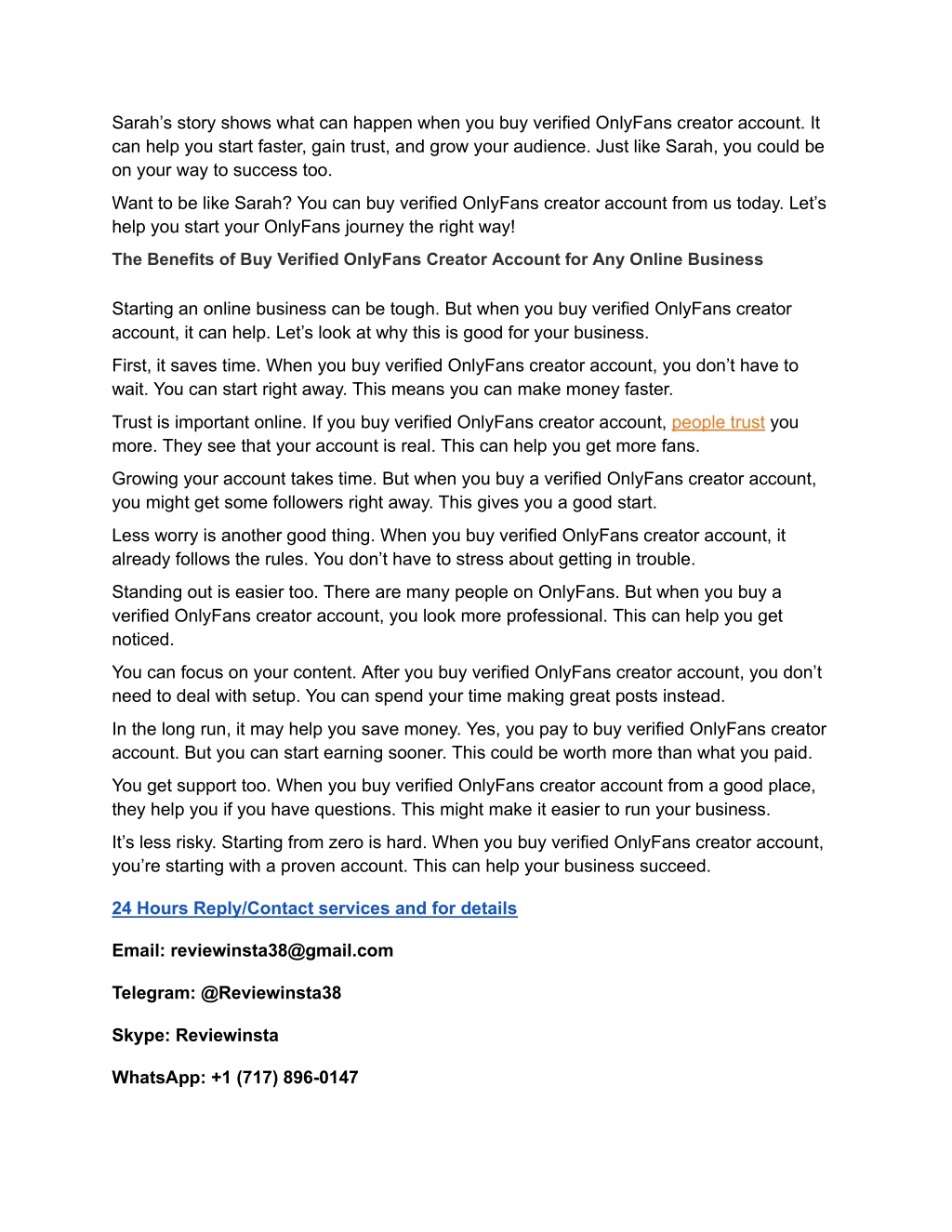 Sarah’s story shows what can happen when you buy verified OnlyFans creator account. It can help you start faster, gain trust, and grow your audience. Just like Sarah, you could be on your way to success too.

Want to be like Sarah? You can buy verified OnlyFans creator account from us today. Let’s help you start your OnlyFans journey the right way!

The Benefits of Buy Verified OnlyFans Creator Account for Any Online Business

Starting an online business can be tough. But when you buy verified OnlyFans creator account, it can help. Let’s look at why this is good for your business.

First, it saves time. When you buy verified OnlyFans creator account, you don’t have to wait. You can start right away. This means you can make money faster.

Trust is important online. If you buy verified OnlyFans creator account, people trust you more. They see that your account is real. This can help you get more fans.

Growing your account takes time. But when you buy a verified OnlyFans creator account, you might get some followers right away. This gives you a good start.

Less worry is another good thing. When you buy verified OnlyFans creator account, it already follows the rules. You don’t have to stress about getting in trouble.

Standing out is easier too. There are many people on OnlyFans. But when you buy a verified OnlyFans creator account, you look more professional. This can help you get noticed.

You can focus on your content. After you buy verified OnlyFans creator account, you don’t need to deal with setup. You can spend your time making great posts instead.

In the long run, it may help you save money. Yes, you pay to buy verified OnlyFans creator account. But you can start earning sooner. This could be worth more than what you paid.

You get support too. When you buy verified OnlyFans creator account from a good place, they help you if you have questions. This might make it easier to run your business.

It’s less risky. Starting from zero is hard. When you buy verified OnlyFans creator account, you’re starting with a proven account. This can help your business succeed.

24 Hours Reply/Contact services and for details

Email: reviewinsta38@gmail.com

Telegram: @Reviewinsta38

Skype: Reviewinsta

WhatsApp: +1 (717) 896-0147